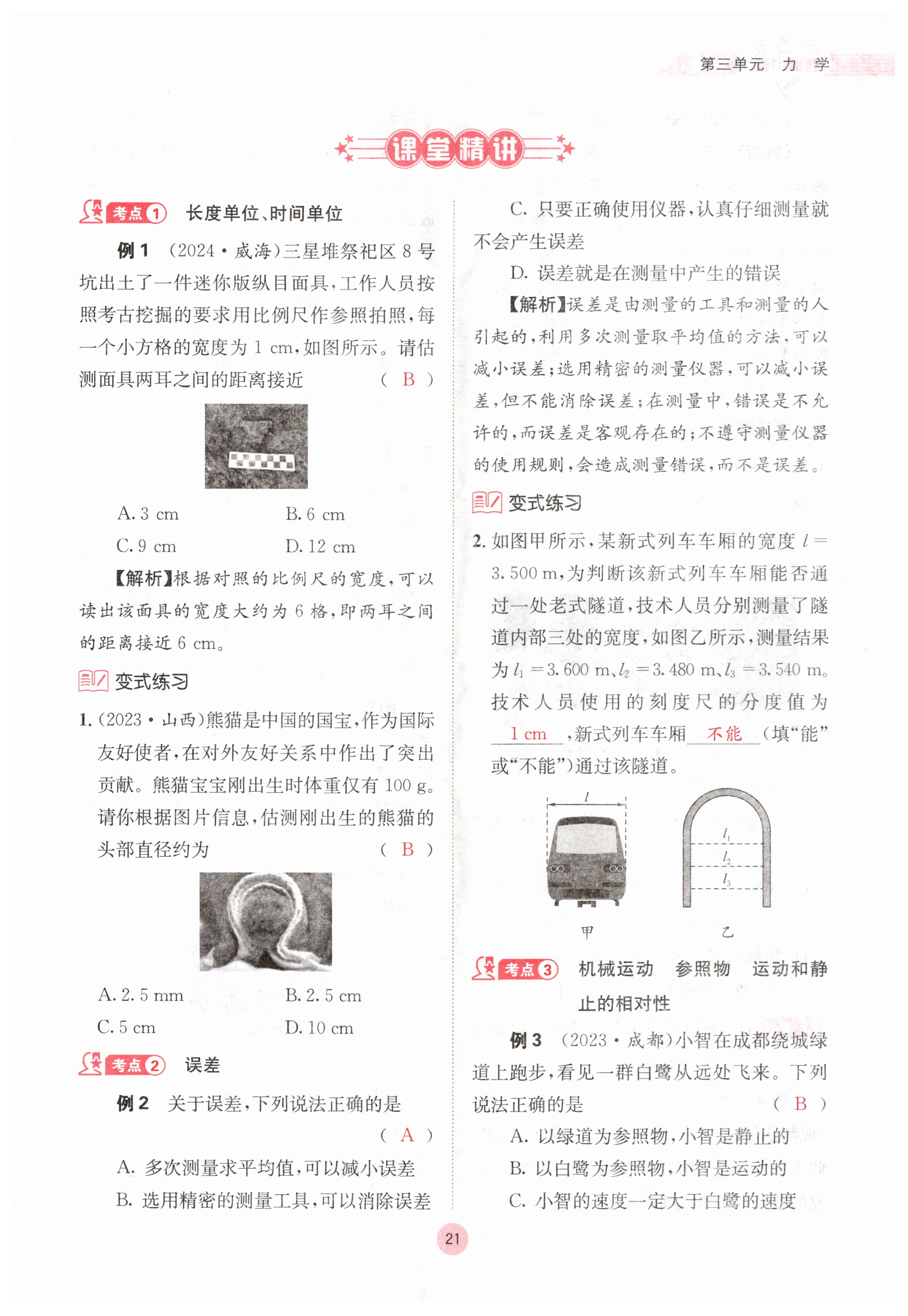 第三单元　力　学

课堂精讲

考点1　长度单位、时间单位

例1　(2024·威海)三星堆祭祀区8号坑出土了一件迷你版纵目面具，工作人员按照考古挖掘的要求用比例尺作参照拍照，每一个小方格的宽度为1 cm，如图所示。请估测面具两耳之间的距离接近　(　B　)

A. 3 cm　　B. 6 cm
C. 9 cm　　D. 12 cm

【解析】根据对照的比例尺的宽度，可以读出该面具的宽度大约为6格，即两耳之间的距离接近6 cm。

变式练习

1. (2023·山西)熊猫是中国的国宝，作为国际友好使者，在对外友好关系中作出了突出贡献。熊猫宝宝刚出生时体重仅有100 g。请你根据图片信息，估测刚出生的熊猫的头部直径约为　(　B　)

A. 2.5 mm　　B. 2.5 cm
C. 5 cm　　D. 10 cm

考点2　误差

例2　关于误差，下列说法正确的是　(　A　)

A. 多次测量求平均值，可以减小误差
B. 选用精密的测量工具，可以消除误差
C. 只要正确使用仪器，认真仔细测量就不会产生误差
D. 误差就是在测量中产生的错误

【解析】误差是由测量的工具和测量的人引起的，利用多次测量取平均值的方法，可以减小误差；选用精密的测量仪器，可以减小误差，但不能消除误差；在测量中，错误是不允许的，而误差是客观存在的；不遵守测量仪器的使用规则，会造成测量错误，而不是误差。

变式练习

2. 如图甲所示，某新式列车车厢的宽度 $l=3.500$ m，为判断该新式列车车厢能否通过一处老式隧道，技术人员分别测量了隧道内部三处的宽度，如图乙所示，测量结果为 $l_1=3.600$ m、$l_2=3.480$ m、$l_3=3.540$ m。技术人员使用的刻度尺的分度值为　1 cm　，新式列车车厢　不能　(填“能”或“不能”)通过该隧道。

$l$　$l_1$　$l_2$　$l_3$
甲　乙

考点3　机械运动　参照物　运动和静止的相对性

例3　(2023·成都)小智在成都绕城绿道上跑步，看见一群白鹭从远处飞来。下列说法正确的是　(　B　)

A. 以绿道为参照物，小智是静止的
B. 以白鹭为参照物，小智是运动的
C. 小智的速度一定大于白鹭的速度

21